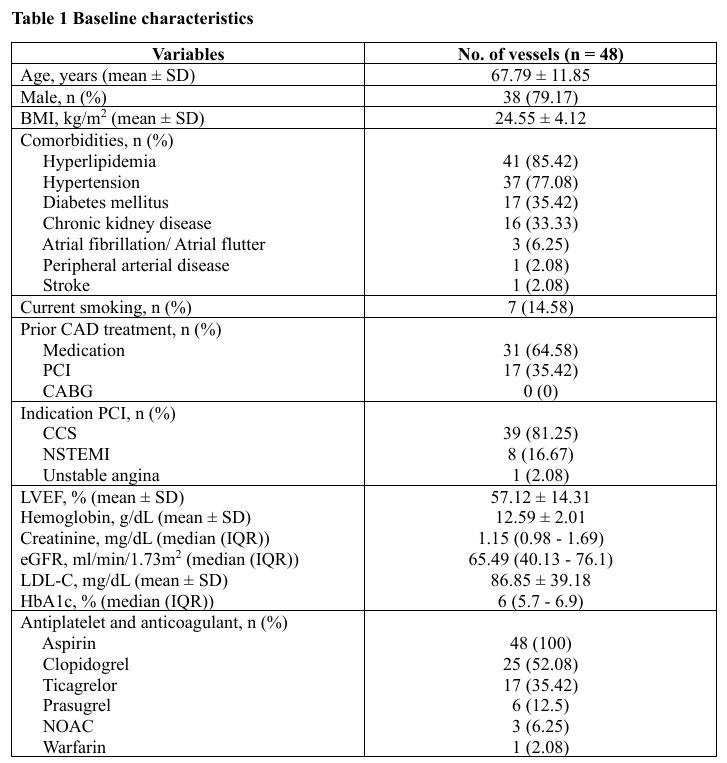 **Table 1 Baseline characteristics**

| Variables | No. of vessels (n = 48) |
|---|---|
| Age, years (mean ± SD) | 67.79 ± 11.85 |
| Male, n (%) | 38 (79.17) |
| BMI, kg/m$^2$ (mean ± SD) | 24.55 ± 4.12 |
| Comorbidities, n (%) | |
| Hyperlipidemia | 41 (85.42) |
| Hypertension | 37 (77.08) |
| Diabetes mellitus | 17 (35.42) |
| Chronic kidney disease | 16 (33.33) |
| Atrial fibrillation/ Atrial flutter | 3 (6.25) |
| Peripheral arterial disease | 1 (2.08) |
| Stroke | 1 (2.08) |
| Current smoking, n (%) | 7 (14.58) |
| Prior CAD treatment, n (%) | |
| Medication | 31 (64.58) |
| PCI | 17 (35.42) |
| CABG | 0 (0) |
| Indication PCI, n (%) | |
| CCS | 39 (81.25) |
| NSTEMI | 8 (16.67) |
| Unstable angina | 1 (2.08) |
| LVEF, % (mean ± SD) | 57.12 ± 14.31 |
| Hemoglobin, g/dL (mean ± SD) | 12.59 ± 2.01 |
| Creatinine, mg/dL (median (IQR)) | 1.15 (0.98 - 1.69) |
| eGFR, ml/min/1.73m$^2$ (median (IQR)) | 65.49 (40.13 - 76.1) |
| LDL-C, mg/dL (mean ± SD) | 86.85 ± 39.18 |
| HbA1c, % (median (IQR)) | 6 (5.7 - 6.9) |
| Antiplatelet and anticoagulant, n (%) | |
| Aspirin | 48 (100) |
| Clopidogrel | 25 (52.08) |
| Ticagrelor | 17 (35.42) |
| Prasugrel | 6 (12.5) |
| NOAC | 3 (6.25) |
| Warfarin | 1 (2.08) |